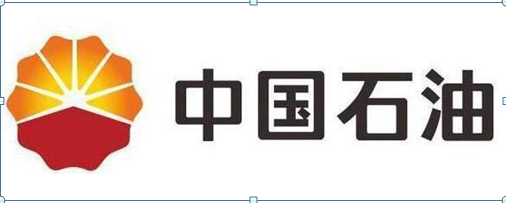 中国石油